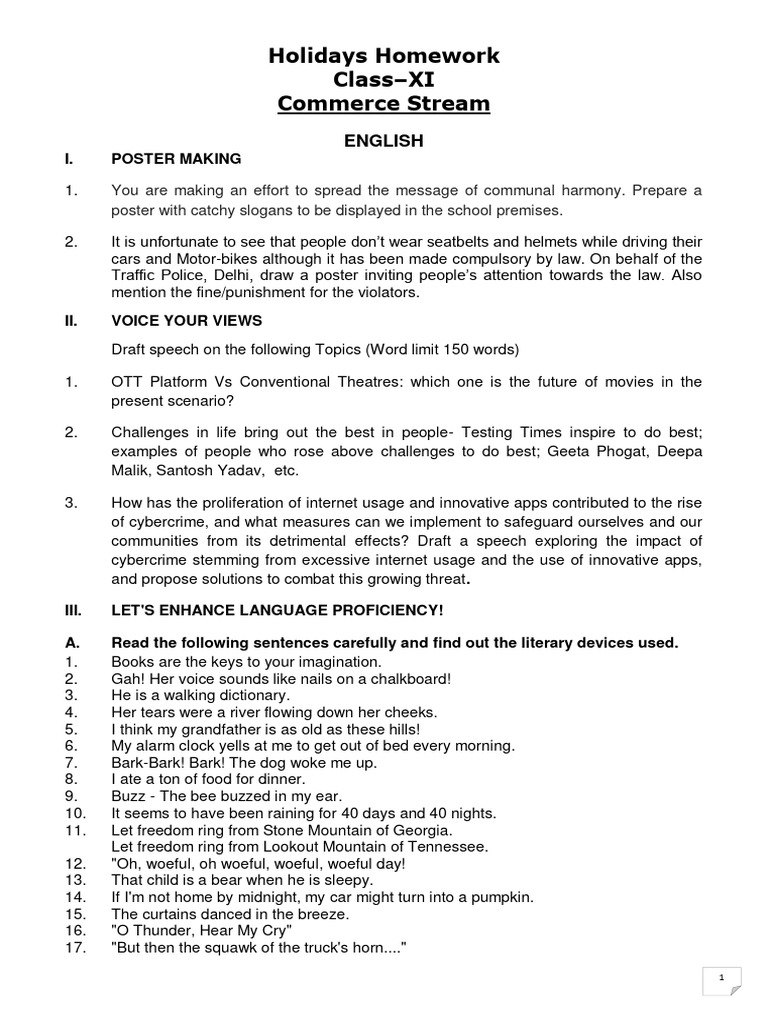 Holidays Homework
Class–XI
Commerce Stream

ENGLISH

I. POSTER MAKING

1. You are making an effort to spread the message of communal harmony. Prepare a poster with catchy slogans to be displayed in the school premises.

2. It is unfortunate to see that people don't wear seatbelts and helmets while driving their cars and Motor-bikes although it has been made compulsory by law. On behalf of the Traffic Police, Delhi, draw a poster inviting people's attention towards the law. Also mention the fine/punishment for the violators.

II. VOICE YOUR VIEWS

Draft speech on the following Topics (Word limit 150 words)

1. OTT Platform Vs Conventional Theatres: which one is the future of movies in the present scenario?

2. Challenges in life bring out the best in people- Testing Times inspire to do best; examples of people who rose above challenges to do best; Geeta Phogat, Deepa Malik, Santosh Yadav, etc.

3. How has the proliferation of internet usage and innovative apps contributed to the rise of cybercrime, and what measures can we implement to safeguard ourselves and our communities from its detrimental effects? Draft a speech exploring the impact of cybercrime stemming from excessive internet usage and the use of innovative apps, and propose solutions to combat this growing threat.

III. LET'S ENHANCE LANGUAGE PROFICIENCY!

A. Read the following sentences carefully and find out the literary devices used.
1. Books are the keys to your imagination.
2. Gah! Her voice sounds like nails on a chalkboard!
3. He is a walking dictionary.
4. Her tears were a river flowing down her cheeks.
5. I think my grandfather is as old as these hills!
6. My alarm clock yells at me to get out of bed every morning.
7. Bark-Bark! Bark! The dog woke me up.
8. I ate a ton of food for dinner.
9. Buzz - The bee buzzed in my ear.
10. It seems to have been raining for 40 days and 40 nights.
11. Let freedom ring from Stone Mountain of Georgia.
Let freedom ring from Lookout Mountain of Tennessee.
12. "Oh, woeful, oh woeful, woeful, woeful day!
13. That child is a bear when he is sleepy.
14. If I'm not home by midnight, my car might turn into a pumpkin.
15. The curtains danced in the breeze.
16. "O Thunder, Hear My Cry"
17. "But then the squawk of the truck's horn...."

1